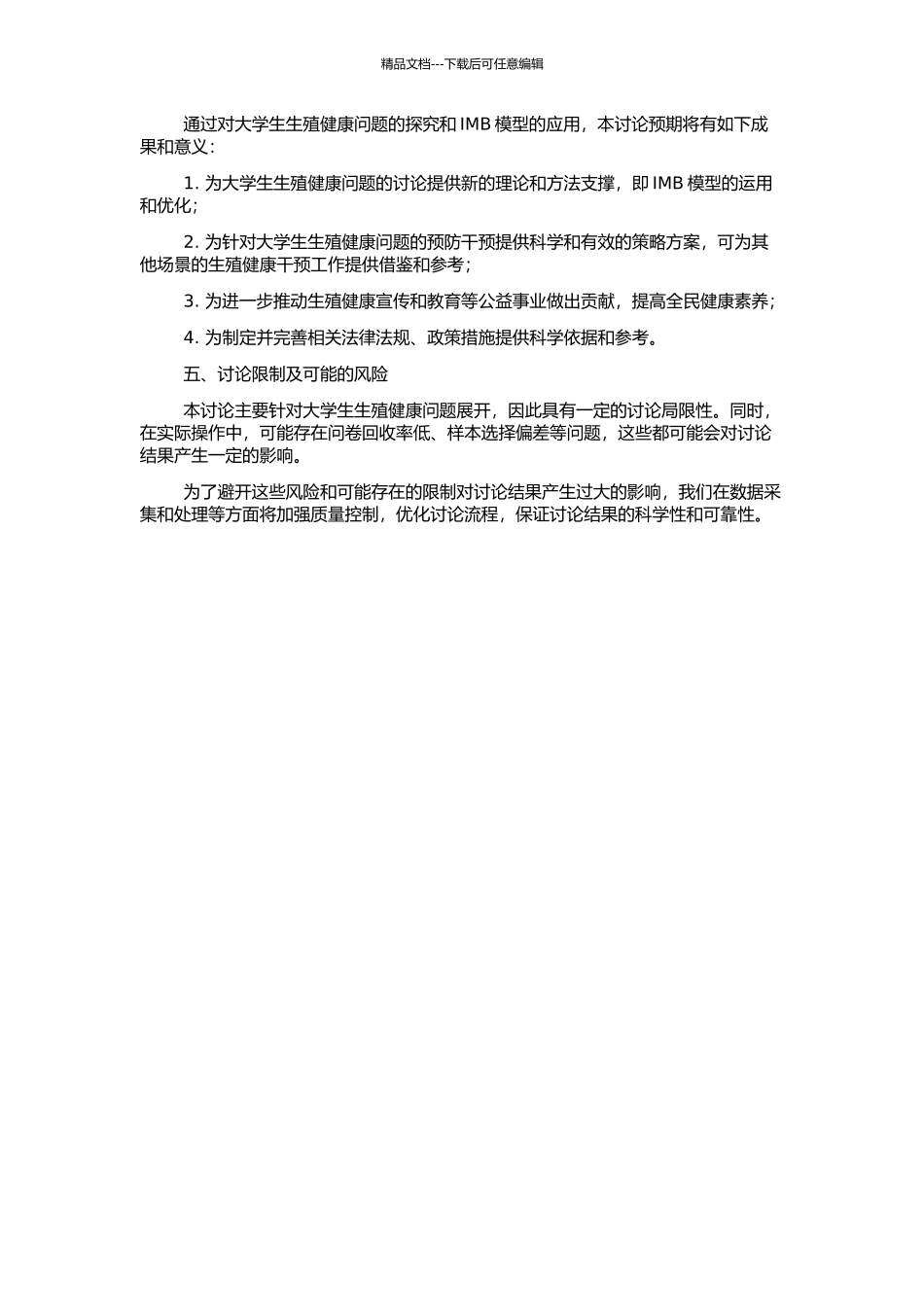 精品文档---下载后可任意编辑

通过对大学生生殖健康问题的探究和 IMB 模型的应用，本讨论预期将有如下成果和意义：

1. 为大学生生殖健康问题的讨论提供新的理论和方法支撑，即 IMB 模型的运用和优化；

2. 为针对大学生生殖健康问题的预防干预提供科学和有效的策略方案，可为其他场景的生殖健康干预工作提供借鉴和参考；

3. 为进一步推动生殖健康宣传和教育等公益事业做出贡献，提高全民健康素养；

4. 为制定并完善相关法律法规、政策措施提供科学依据和参考。

五、讨论限制及可能的风险

本讨论主要针对大学生生殖健康问题展开，因此具有一定的讨论局限性。同时，在实际操作中，可能存在问卷回收率低、样本选择偏差等问题，这些都可能会对讨论结果产生一定的影响。

为了避开这些风险和可能存在的限制对讨论结果产生过大的影响，我们在数据采集和处理等方面将加强质量控制，优化讨论流程，保证讨论结果的科学性和可靠性。